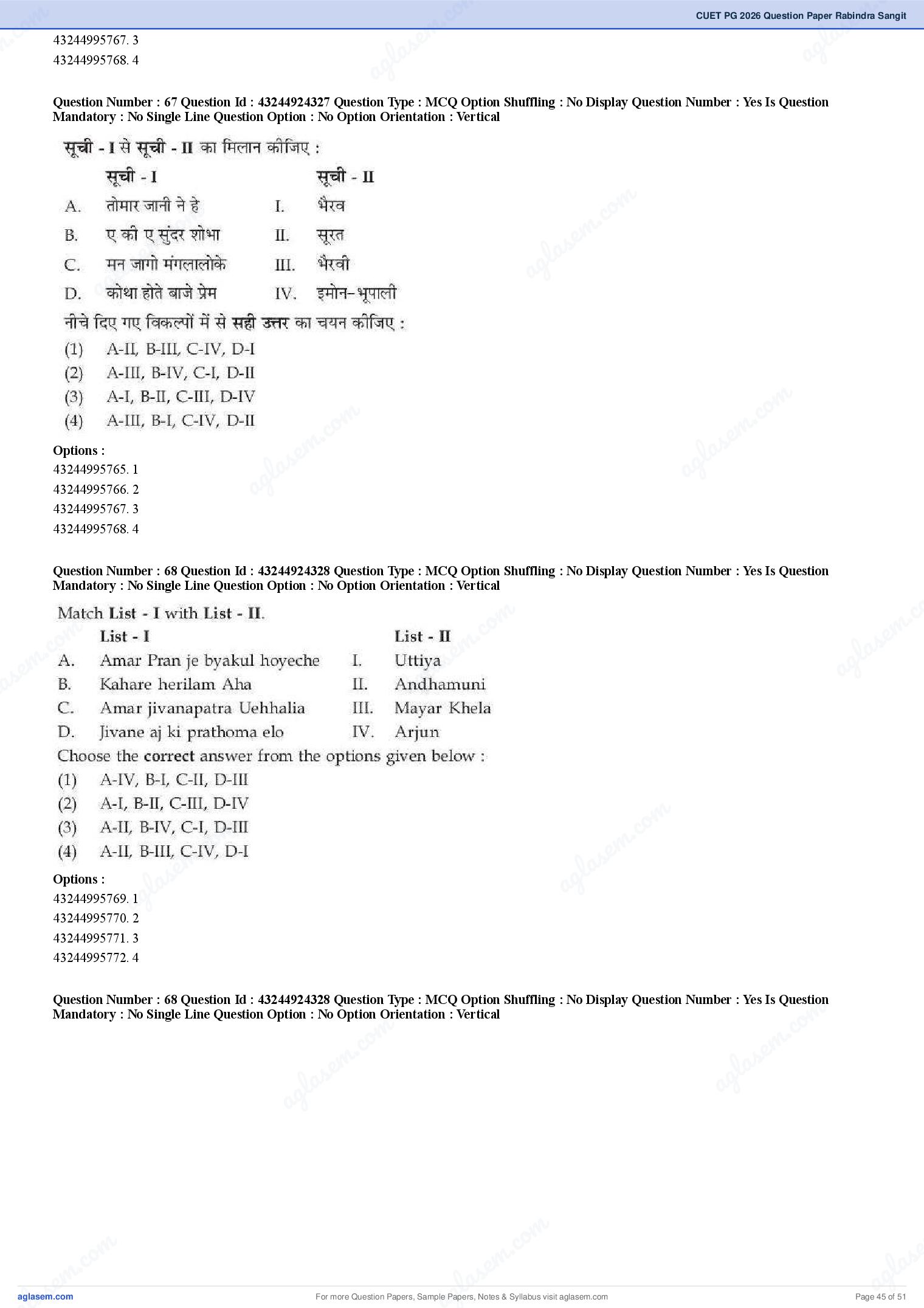 CUET PG 2026 Question Paper Rabindra Sangit

43244995767. 3
43244995768. 4

Question Number : 67 Question Id : 43244924327 Question Type : MCQ Option Shuffling : No Display Question Number : Yes Is Question Mandatory : No Single Line Question Option : No Option Orientation : Vertical

सूची - I से सूची - II का मिलान कीजिए :

| | सूची - I | | सूची - II |
|---|---|---|---|
| A. | तोमार जानी ने हे | I. | भैरव |
| B. | ए की ए सुंदर शोभा | II. | सूरत |
| C. | मन जागो मंगलालोके | III. | भैरवी |
| D. | कोथा होते बाजे प्रेम | IV. | इमोन-भूपाली |

नीचे दिए गए विकल्पों में से सही उत्तर का चयन कीजिए :
(1) A-II, B-III, C-IV, D-I
(2) A-III, B-IV, C-I, D-II
(3) A-I, B-II, C-III, D-IV
(4) A-III, B-I, C-IV, D-II

Options :
43244995765. 1
43244995766. 2
43244995767. 3
43244995768. 4

Question Number : 68 Question Id : 43244924328 Question Type : MCQ Option Shuffling : No Display Question Number : Yes Is Question Mandatory : No Single Line Question Option : No Option Orientation : Vertical

Match List - I with List - II.

| | List - I | | List - II |
|---|---|---|---|
| A. | Amar Pran je byakul hoyeche | I. | Uttiya |
| B. | Kahare herilam Aha | II. | Andhamuni |
| C. | Amar jivanapatra Uehhalia | III. | Mayar Khela |
| D. | Jivane aj ki prathoma elo | IV. | Arjun |

Choose the correct answer from the options given below :
(1) A-IV, B-I, C-II, D-III
(2) A-I, B-II, C-III, D-IV
(3) A-II, B-IV, C-I, D-III
(4) A-II, B-III, C-IV, D-I

Options :
43244995769. 1
43244995770. 2
43244995771. 3
43244995772. 4

Question Number : 68 Question Id : 43244924328 Question Type : MCQ Option Shuffling : No Display Question Number : Yes Is Question Mandatory : No Single Line Question Option : No Option Orientation : Vertical

aglasem.com
For more Question Papers, Sample Papers, Notes & Syllabus visit aglasem.com
Page 45 of 51